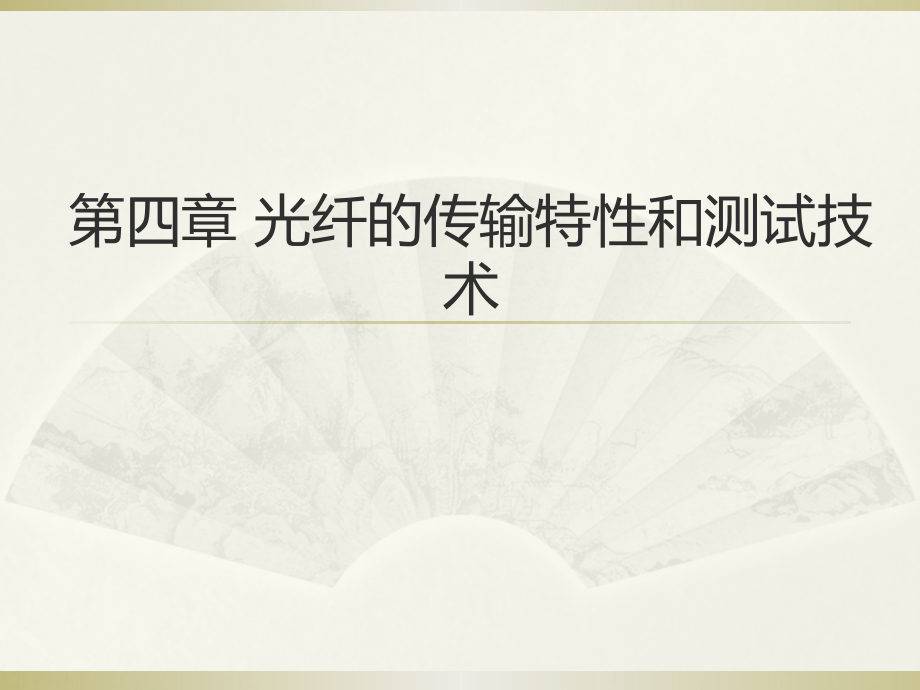 第四章 光纤的传输特性和测试技术